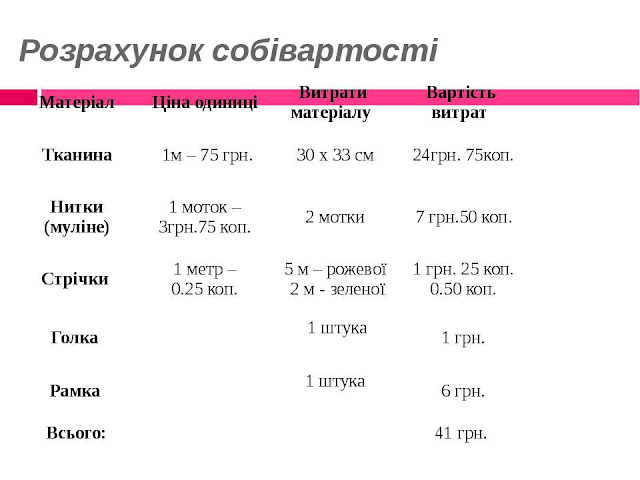 Розрахунок собівартості

| Матеріал | Ціна одиниці | Витрати матеріалу | Вартість витрат |
|---|---|---|---|
| Тканина | 1м – 75 грн. | 30 х 33 см | 24грн. 75коп. |
| Нитки (муліне) | 1 моток – 3грн.75 коп. | 2 мотки | 7 грн.50 коп. |
| Стрічки | 1 метр – 0.25 коп. | 5 м – рожевої 2 м - зеленої | 1 грн. 25 коп. 0.50 коп. |
| Голка | | 1 штука | 1 грн. |
| Рамка | | 1 штука | 6 грн. |
| Всього: | | | 41 грн. |